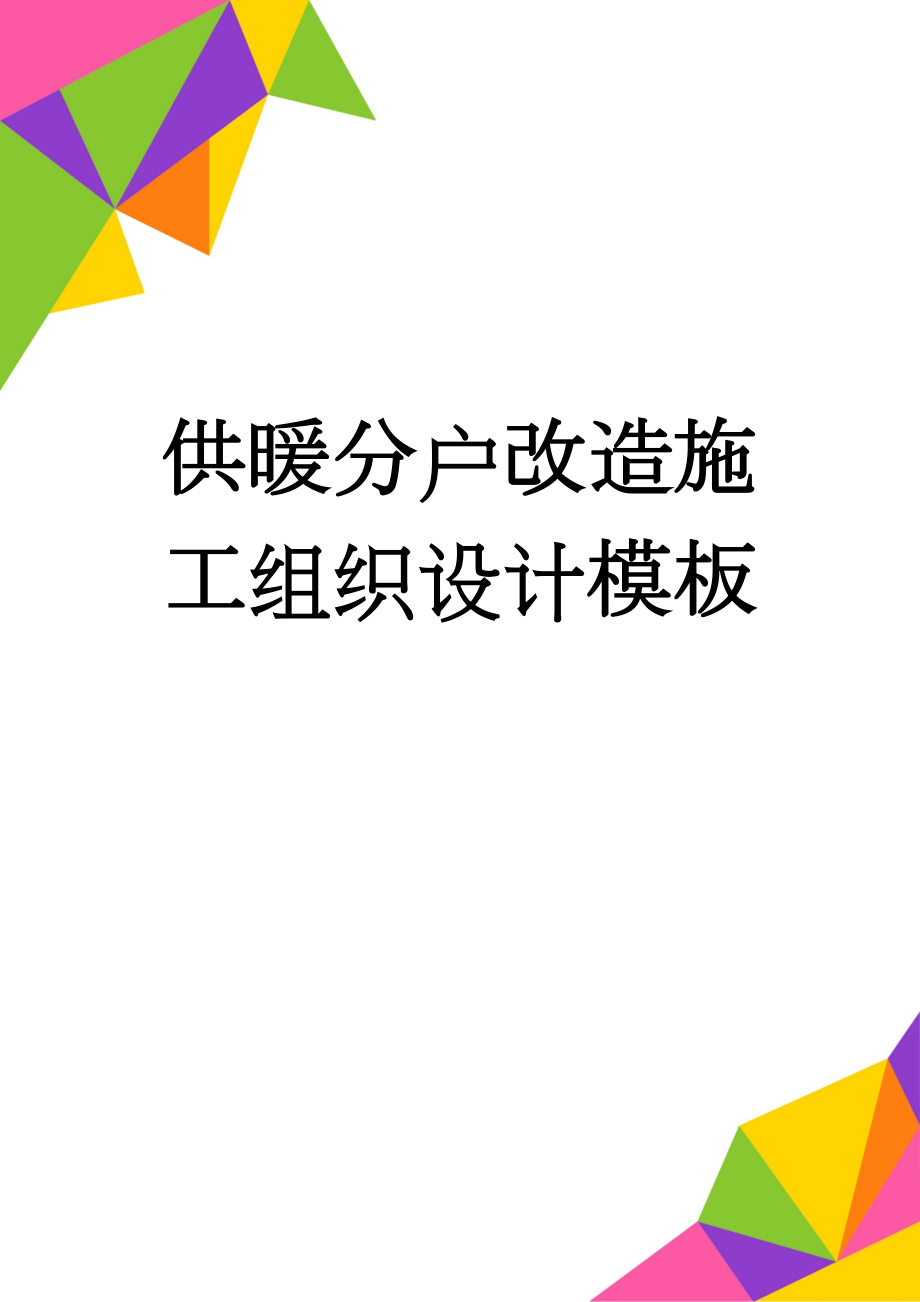 供暖分户改造施工组织设计模板